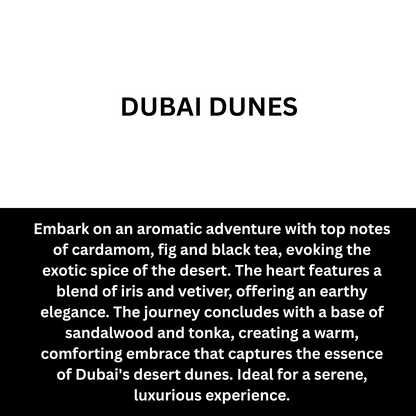 DUBAI DUNES

Embark on an aromatic adventure with top notes of cardamom, fig and black tea, evoking the exotic spice of the desert. The heart features a blend of iris and vetiver, offering an earthy elegance. The journey concludes with a base of sandalwood and tonka, creating a warm, comforting embrace that captures the essence of Dubai's desert dunes. Ideal for a serene, luxurious experience.